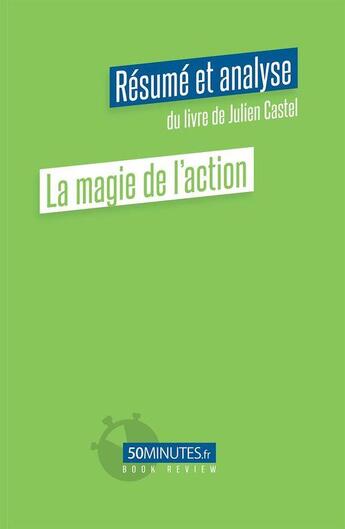 Résumé et analyse

du livre de Julien Castel

La magie de l'action

50MINUTES.fr

BOOK REVIEW